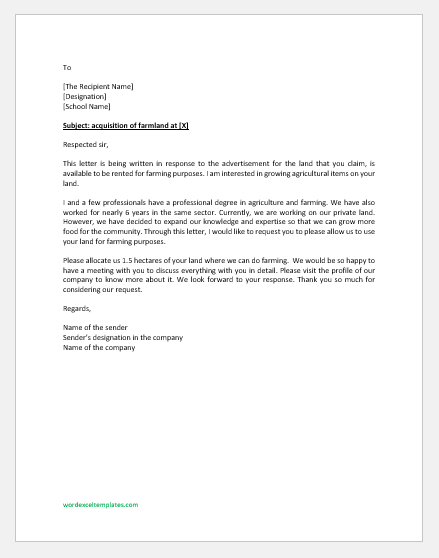 To

[The Recipient Name]
[Designation]
[School Name]

Subject: acquisition of farmland at [X]

Respected sir,

This letter is being written in response to the advertisement for the land that you claim, is available to be rented for farming purposes. I am interested in growing agricultural items on your land.

I and a few professionals have a professional degree in agriculture and farming. We have also worked for nearly 6 years in the same sector. Currently, we are working on our private land. However, we have decided to expand our knowledge and expertise so that we can grow more food for the community. Through this letter, I would like to request you to please allow us to use your land for farming purposes.

Please allocate us 1.5 hectares of your land where we can do farming. We would be so happy to have a meeting with you to discuss everything with you in detail. Please visit the profile of our company to know more about it. We look forward to your response. Thank you so much for considering our request.

Regards,

Name of the sender
Sender's designation in the company
Name of the company

wordexceltemplates.com